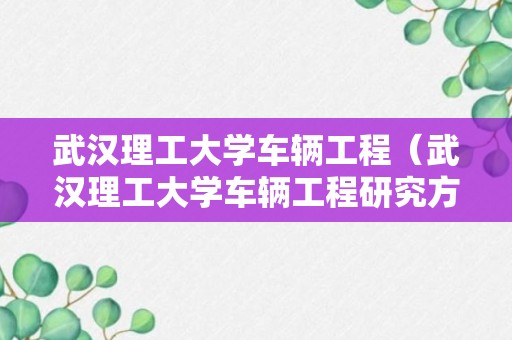 武汉理工大学车辆工程（武汉理工大学车辆工程研究方